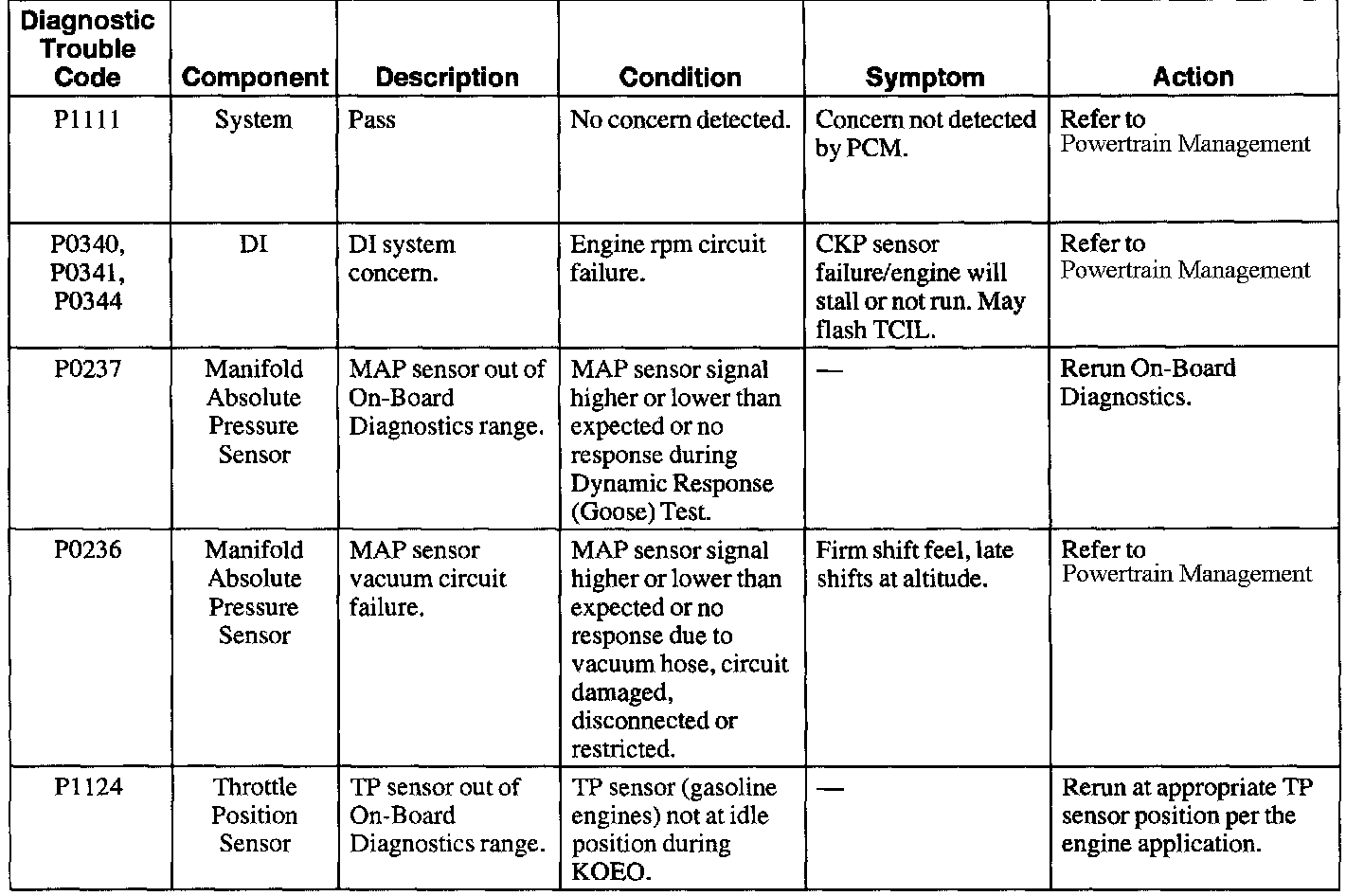 | Diagnostic Trouble Code | Component | Description | Condition | Symptom | Action |
|---|---|---|---|---|---|
| P1111 | System | Pass | No concern detected. | Concern not detected by PCM. | Refer to Powertrain Management |
| P0340, P0341, P0344 | DI | DI system concern. | Engine rpm circuit failure. | CKP sensor failure/engine will stall or not run. May flash TCIL. | Refer to Powertrain Management |
| P0237 | Manifold Absolute Pressure Sensor | MAP sensor out of On-Board Diagnostics range. | MAP sensor signal higher or lower than expected or no response during Dynamic Response (Goose) Test. | — | Rerun On-Board Diagnostics. |
| P0236 | Manifold Absolute Pressure Sensor | MAP sensor vacuum circuit failure. | MAP sensor signal higher or lower than expected or no response due to vacuum hose, circuit damaged, disconnected or restricted. | Firm shift feel, late shifts at altitude. | Refer to Powertrain Management |
| P1124 | Throttle Position Sensor | TP sensor out of On-Board Diagnostics range. | TP sensor (gasoline engines) not at idle position during KOEO. | — | Rerun at appropriate TP sensor position per the engine application. |